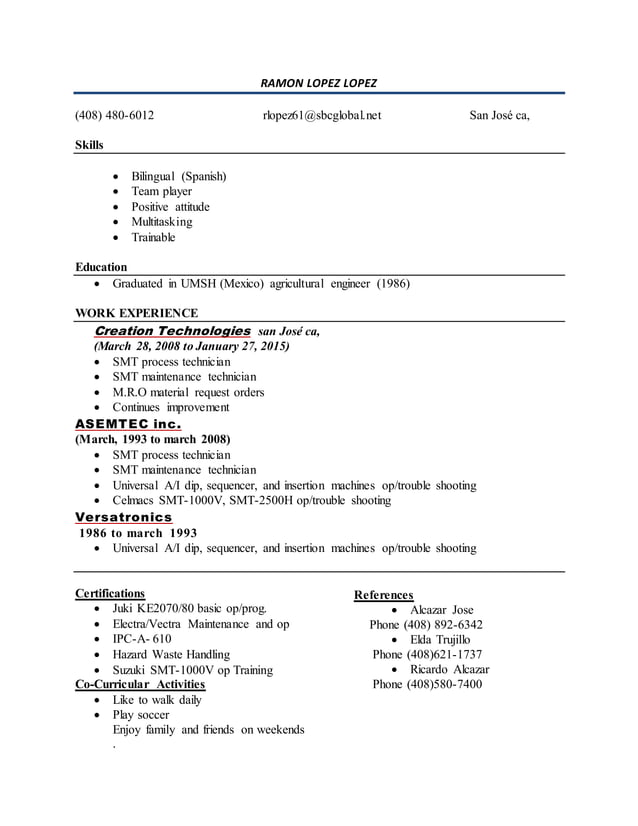 RAMON LOPEZ LOPEZ

(408) 480-6012 rlopez61@sbcglobal.net San José ca,

Skills

- Bilingual (Spanish)
- Team player
- Positive attitude
- Multitasking
- Trainable

Education

- Graduated in UMSH (Mexico) agricultural engineer (1986)

WORK EXPERIENCE

Creation Technologies san José ca,
(March 28, 2008 to January 27, 2015)

- SMT process technician
- SMT maintenance technician
- M.R.O material request orders
- Continues improvement

ASEMTEC inc.
(March, 1993 to march 2008)

- SMT process technician
- SMT maintenance technician
- Universal A/I dip, sequencer, and insertion machines op/trouble shooting
- Celmacs SMT-1000V, SMT-2500H op/trouble shooting

Versatronics
1986 to march 1993

- Universal A/I dip, sequencer, and insertion machines op/trouble shooting

Certifications

- Juki KE2070/80 basic op/prog.
- Electra/Vectra Maintenance and op
- IPC-A- 610
- Hazard Waste Handling
- Suzuki SMT-1000V op Training

Co-Curricular Activities

- Like to walk daily
- Play soccer
Enjoy family and friends on weekends
.

References

- Alcazar Jose
Phone (408) 892-6342
- Elda Trujillo
Phone (408)621-1737
- Ricardo Alcazar
Phone (408)580-7400